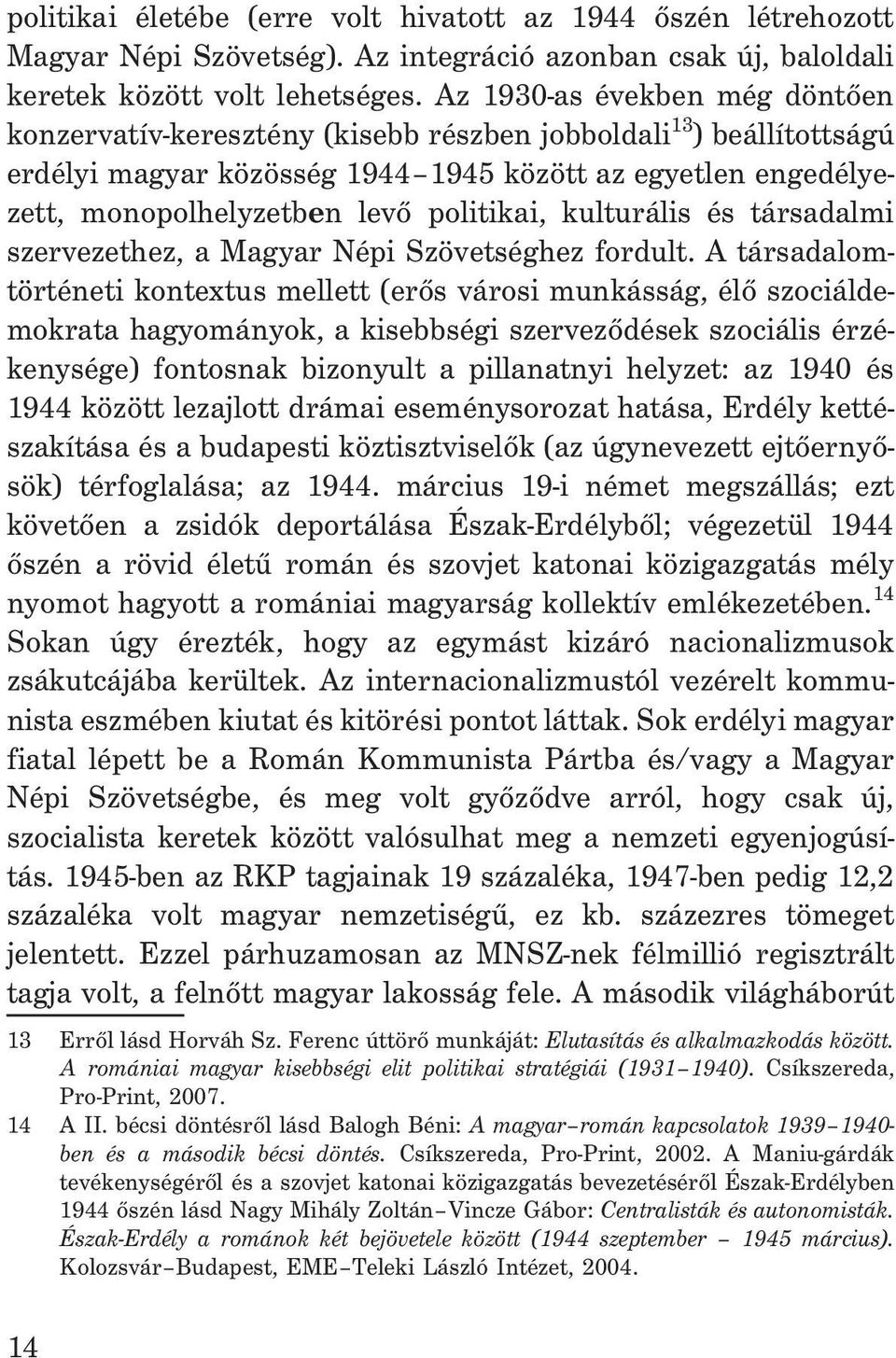 politikai életébe (erre volt hivatott az 1944 őszén létrehozott Magyar Népi Szövetség). Az integráció azonban csak új, baloldali keretek között volt lehetséges. Az 1930-as években még döntően konzervatív-keresztény (kisebb részben jobboldali$^{13}$) beállítottságú erdélyi magyar közösség 1944–1945 között az egyetlen engedélyezett, monopolhelyzetben levő politikai, kulturális és társadalmi szervezethez, a Magyar Népi Szövetséghez fordult. A társadalomtörténeti kontextus mellett (erős városi munkásság, élő szociáldemokrata hagyományok, a kisebbségi szerveződések szociális érzékenysége) fontosnak bizonyult a pillanatnyi helyzet: az 1940 és 1944 között lezajlott drámai eseménysorozat hatása, Erdély kettészakítása és a budapesti köztisztviselők (az úgynevezett ejtőernyősök) térfoglalása; az 1944. március 19-i német megszállás; ezt követően a zsidók deportálása Észak-Erdélyből; végezetül 1944 őszén a rövid életű román és szovjet katonai közigazgatás mély nyomot hagyott a romániai magyarság kollektív emlékezetében.$^{14}$ Sokan úgy érezték, hogy az egymást kizáró nacionalizmusok zsákutcájába kerültek. Az internacionalizmustól vezérelt kommunista eszmében kiutat és kitörési pontot láttak. Sok erdélyi magyar fiatal lépett be a Román Kommunista Pártba és/vagy a Magyar Népi Szövetségbe, és meg volt győződve arról, hogy csak új, szocialista keretek között valósulhat meg a nemzeti egyenjogúsítás. 1945-ben az RKP tagjainak 19 százaléka, 1947-ben pedig 12,2 százaléka volt magyar nemzetiségű, ez kb. százezres tömeget jelentett. Ezzel párhuzamosan az MNSZ-nek félmillió regisztrált tagja volt, a felnőtt magyar lakosság fele. A második világháborút

13 Erről lásd Horváh Sz. Ferenc úttörő munkáját: Elutasítás és alkalmazkodás között. A romániai magyar kisebbségi elit politikai stratégiái (1931–1940). Csíkszereda, Pro-Print, 2007.

14 A II. bécsi döntésről lásd Balogh Béni: A magyar–román kapcsolatok 1939–1940-ben és a második bécsi döntés. Csíkszereda, Pro-Print, 2002. A Maniu-gárdák tevékenységéről és a szovjet katonai közigazgatás bevezetéséről Észak-Erdélyben 1944 őszén lásd Nagy Mihály Zoltán–Vincze Gábor: Centralisták és autonomisták. Észak-Erdély a románok két bejövetele között (1944 szeptember – 1945 március). Kolozsvár–Budapest, EME–Teleki László Intézet, 2004.

14